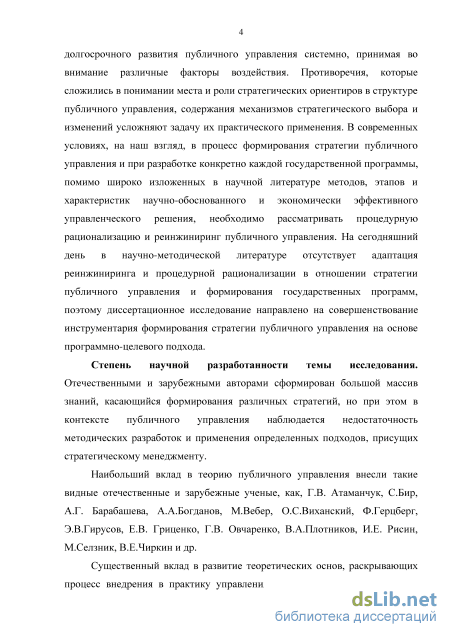 4

долгосрочного развития публичного управления системно, принимая во внимание различные факторы воздействия. Противоречия, которые сложились в понимании места и роли стратегических ориентиров в структуре публичного управления, содержания механизмов стратегического выбора и изменений усложняют задачу их практического применения. В современных условиях, на наш взгляд, в процесс формирования стратегии публичного управления и при разработке конкретно каждой государственной программы, помимо широко изложенных в научной литературе методов, этапов и характеристик научно-обоснованного и экономически эффективного управленческого решения, необходимо рассматривать процедурную рационализацию и реинжиниринг публичного управления. На сегодняшний день в научно-методической литературе отсутствует адаптация реинжиниринга и процедурной рационализации в отношении стратегии публичного управления и формирования государственных программ, поэтому диссертационное исследование направлено на совершенствование инструментария формирования стратегии публичного управления на основе программно-целевого подхода.

Степень научной разработанности темы исследования. Отечественными и зарубежными авторами сформирован большой массив знаний, касающийся формирования различных стратегий, но при этом в контексте публичного управления наблюдается недостаточность методических разработок и применения определенных подходов, присущих стратегическому менеджменту.

Наибольший вклад в теорию публичного управления внесли такие видные отечественные и зарубежные ученые, как, Г.В. Атаманчук, С.Бир, А.Г. Барабашева, А.А.Богданов, М.Вебер, О.С.Виханский, Ф.Герцберг, Э.В.Гирусов, Е.В. Гриценко, Г.В. Овчаренко, В.А.Плотников, И.Е. Рисин, М.Селзник, В.Е.Чиркин и др.

Существенный вклад в развитие теоретических основ, раскрывающих процесс внедрения в практику управлени

dsLib.net
библиотека диссертаций